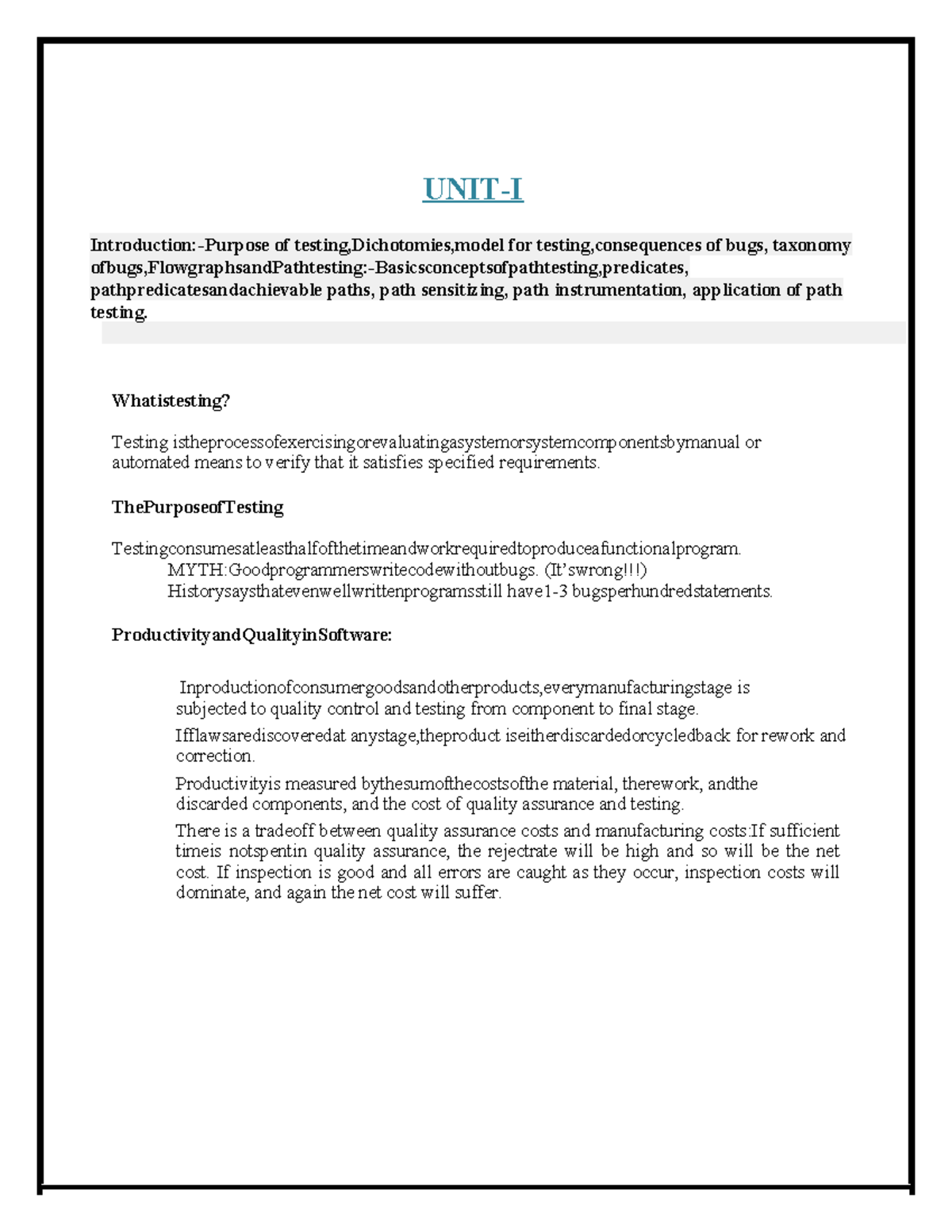 UNIT-I

Introduction:-Purpose of testing,Dichotomies,model for testing,consequences of bugs, taxonomy ofbugs,FlowgraphsandPathtesting:-Basicsconceptsofpathtesting,predicates, pathpredicatesandachievable paths, path sensitizing, path instrumentation, application of path testing.

Whatistesting?

Testing istheprocessofexercisingorevaluatingasystemorsystemcomponentsbymanual or automated means to verify that it satisfies specified requirements.

ThePurposeofTesting

Testingconsumesatleasthalfofthetimeandworkrequiredtoproduceafunctionalprogram.
MYTH:Goodprogrammerswritecodewithoutbugs. (It'swrong!!!)
Historysaysthatevenwellwrittenprogramsstill have1-3 bugsperhundredstatements.

ProductivityandQualityinSoftware:

Inproductionofconsumergoodsandotherproducts,everymanufacturingstage is subjected to quality control and testing from component to final stage.

Ifflawsarediscoveredat anystage,theproduct iseitherdiscardedorcycledback for rework and correction.

Productivityis measured bythesumofthecostsofthe material, therework, andthe discarded components, and the cost of quality assurance and testing.

There is a tradeoff between quality assurance costs and manufacturing costs:If sufficient timeis notspentin quality assurance, the rejectrate will be high and so will be the net cost. If inspection is good and all errors are caught as they occur, inspection costs will dominate, and again the net cost will suffer.